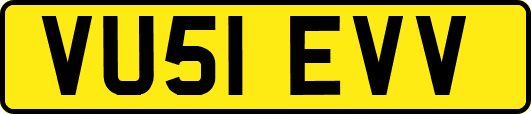 VU51 EVV